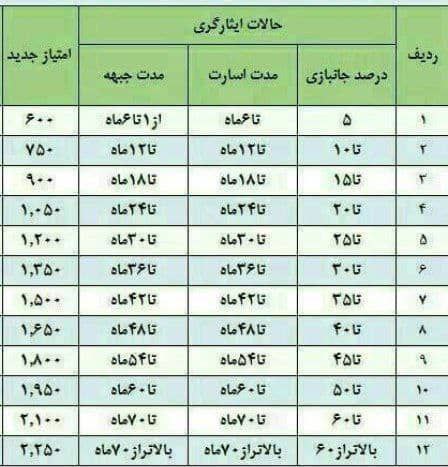 | ردیف | حالات ایثارگری | | | امتیاز جدید |
|---|---|---|---|---|
| | درصد جانبازی | مدت اسارت | مدت جبهه | |
| ۱ | ۵ | تا۶ماه | از۱تا۶ماه | ۶۰۰ |
| ۲ | تا۱۰ | تا۱۲ماه | تا۱۲ماه | ۷۵۰ |
| ۳ | تا۱۵ | تا۱۸ماه | تا۱۸ماه | ۹۰۰ |
| ۴ | تا۲۰ | تا۲۴ماه | تا۲۴ماه | ۱,۰۵۰ |
| ۵ | تا۲۵ | تا۳۰ماه | تا۳۰ماه | ۱,۲۰۰ |
| ۶ | تا۳۰ | تا۳۶ماه | تا۳۶ماه | ۱,۳۵۰ |
| ۷ | تا۳۵ | تا۴۲ماه | تا۴۲ماه | ۱,۵۰۰ |
| ۸ | تا۴۰ | تا۴۸ماه | تا۴۸ماه | ۱,۶۵۰ |
| ۹ | تا۴۵ | تا۵۴ماه | تا۵۴ماه | ۱,۸۰۰ |
| ۱۰ | تا۵۰ | تا۶۰ماه | تا۶۰ماه | ۱,۹۵۰ |
| ۱۱ | تا۶۰ | تا۷۰ماه | تا۷۰ماه | ۲,۱۰۰ |
| ۱۲ | بالاتراز۶۰ | بالاتراز۷۰ماه | بالاتراز۷۰ماه | ۲,۲۵۰ |